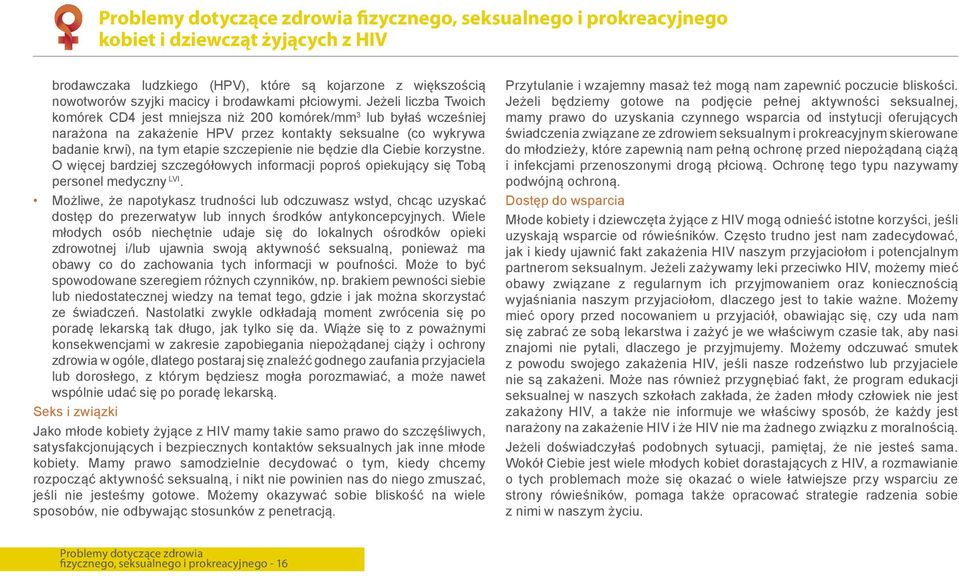 Problemy dotyczące zdrowia fizycznego, seksualnego i prokreacyjnego kobiet i dziewcząt żyjących z HIV

brodawczaka ludzkiego (HPV), które są kojarzone z większością nowotworów szyjki macicy i brodawkami płciowymi. Jeżeli liczba Twoich komórek CD4 jest mniejsza niż 200 komórek/mm$^3$ lub byłaś wcześniej narażona na zakażenie HPV przez kontakty seksualne (co wykrywa badanie krwi), na tym etapie szczepienie nie będzie dla Ciebie korzystne. O więcej bardziej szczegółowych informacji poproś opiekujący się Tobą personel medyczny $^{LVI}$.

• Możliwe, że napotykasz trudności lub odczuwasz wstyd, chcąc uzyskać dostęp do prezerwatyw lub innych środków antykoncepcyjnych. Wiele młodych osób niechętnie udaje się do lokalnych ośrodków opieki zdrowotnej i/lub ujawnia swoją aktywność seksualną, ponieważ ma obawy co do zachowania tych informacji w poufności. Może to być spowodowane szeregiem różnych czynników, np. brakiem pewności siebie lub niedostatecznej wiedzy na temat tego, gdzie i jak można skorzystać ze świadczeń. Nastolatki zwykle odkładają moment zwrócenia się po poradę lekarską tak długo, jak tylko się da. Wiąże się to z poważnymi konsekwencjami w zakresie zapobiegania niepożądanej ciąży i ochrony zdrowia w ogóle, dlatego postaraj się znaleźć godnego zaufania przyjaciela lub dorosłego, z którym będziesz mogła porozmawiać, a może nawet wspólnie udać się po poradę lekarską.

Seks i związki

Jako młode kobiety żyjące z HIV mamy takie samo prawo do szczęśliwych, satysfakcjonujących i bezpiecznych kontaktów seksualnych jak inne młode kobiety. Mamy prawo samodzielnie decydować o tym, kiedy chcemy rozpocząć aktywność seksualną, i nikt nie powinien nas do niego zmuszać, jeśli nie jesteśmy gotowe. Możemy okazywać sobie bliskość na wiele sposobów, nie odbywając stosunków z penetracją.

Przytulanie i wzajemny masaż też mogą nam zapewnić poczucie bliskości. Jeżeli będziemy gotowe na podjęcie pełnej aktywności seksualnej, mamy prawo do uzyskania czynnego wsparcia od instytucji oferujących świadczenia związane ze zdrowiem seksualnym i prokreacyjnym skierowane do młodzieży, które zapewnią nam pełną ochronę przed niepożądaną ciążą i infekcjami przenoszonymi drogą płciową. Ochronę tego typu nazywamy podwójną ochroną.

Dostęp do wsparcia

Młode kobiety i dziewczęta żyjące z HIV mogą odnieść istotne korzyści, jeśli uzyskają wsparcie od rówieśników. Często trudno jest nam zadecydować, jak i kiedy ujawnić fakt zakażenia HIV naszym przyjaciołom i potencjalnym partnerom seksualnym. Jeżeli zażywamy leki przeciwko HIV, możemy mieć obawy związane z regularnym ich przyjmowaniem oraz koniecznością wyjaśniania naszym przyjaciołom, dlaczego jest to takie ważne. Możemy mieć opory przed nocowaniem u przyjaciół, obawiając się, czy uda nam się zabrać ze sobą lekarstwa i zażyć je we właściwym czasie tak, aby nasi znajomi nie pytali, dlaczego je przyjmujemy. Możemy odczuwać smutek z powodu swojego zakażenia HIV, jeśli nasze rodzeństwo lub przyjaciele nie są zakażeni. Może nas również przygnębiać fakt, że program edukacji seksualnej w naszych szkołach zakłada, że żaden młody człowiek nie jest zakażony HIV, a także nie informuje we właściwy sposób, że każdy jest narażony na zakażenie HIV i że HIV nie ma żadnego związku z moralnością.

Jeżeli doświadczyłaś podobnych sytuacji, pamiętaj, że nie jesteś sama. Wokół Ciebie jest wiele młodych kobiet dorastających z HIV, a rozmawianie o tych problemach może się okazać o wiele łatwiejsze przy wsparciu ze strony rówieśników, pomaga także opracować strategie radzenia sobie z nimi w naszym życiu.

Problemy dotyczące zdrowia fizycznego, seksualnego i prokreacyjnego - 16